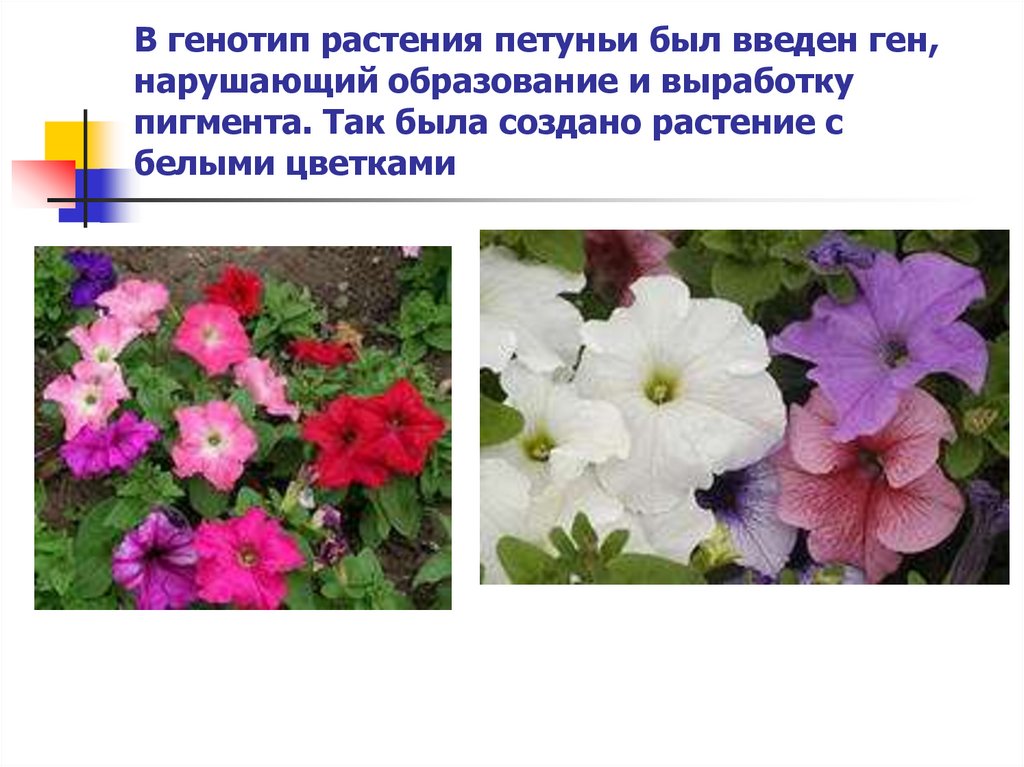 В генотип растения петуньи был введен ген, нарушающий образование и выработку пигмента. Так была создано растение с белыми цветками